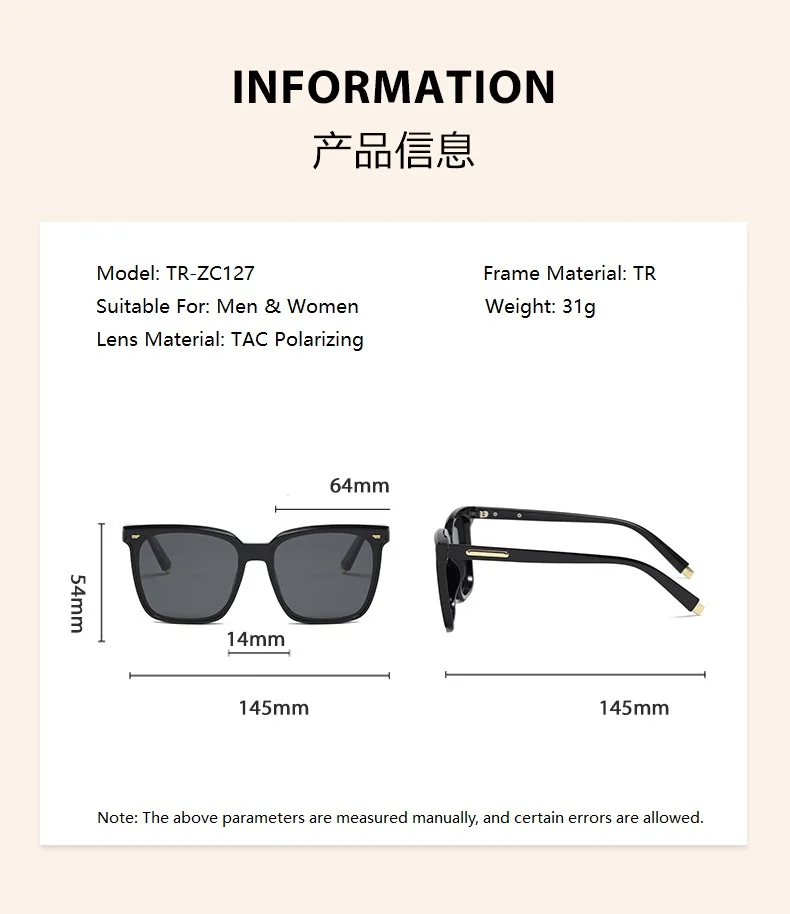 INFORMATION
产品信息

Model: TR-ZC127
Suitable For: Men & Women
Lens Material: TAC Polarizing

Frame Material: TR
Weight: 31g

64mm
54mm
14mm
145mm
145mm

Note: The above parameters are measured manually, and certain errors are allowed.